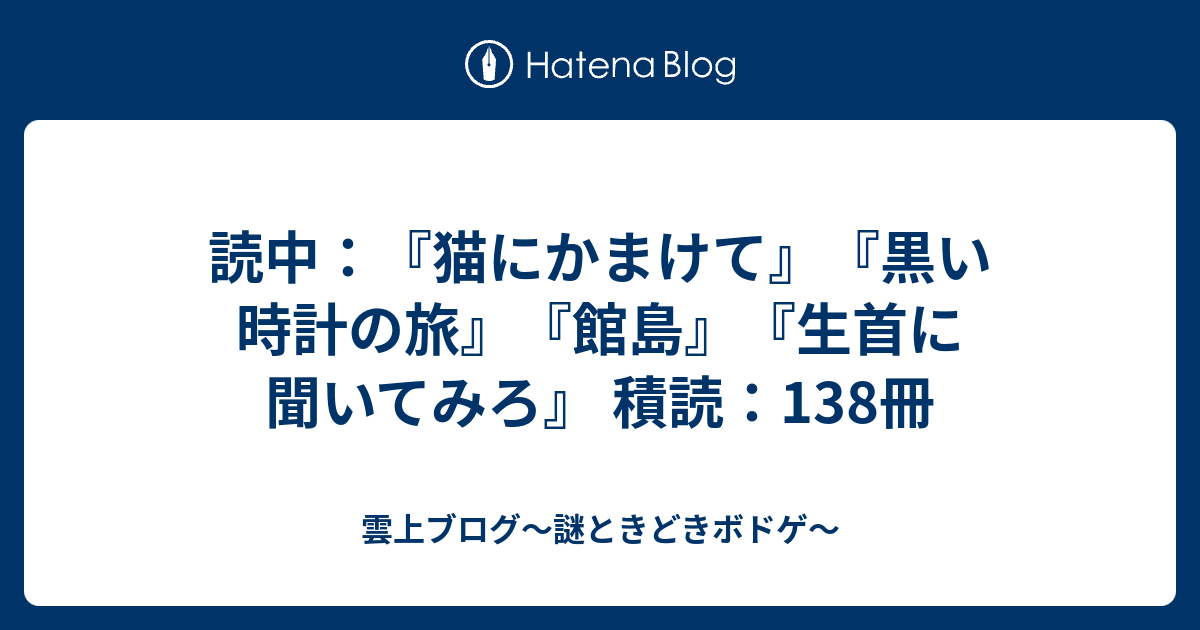 Hatena Blog

読中：『猫にかまけて』『黒い時計の旅』『館島』『生首に聞いてみろ』 積読：138冊

雲上ブログ〜謎ときどきボドゲ〜